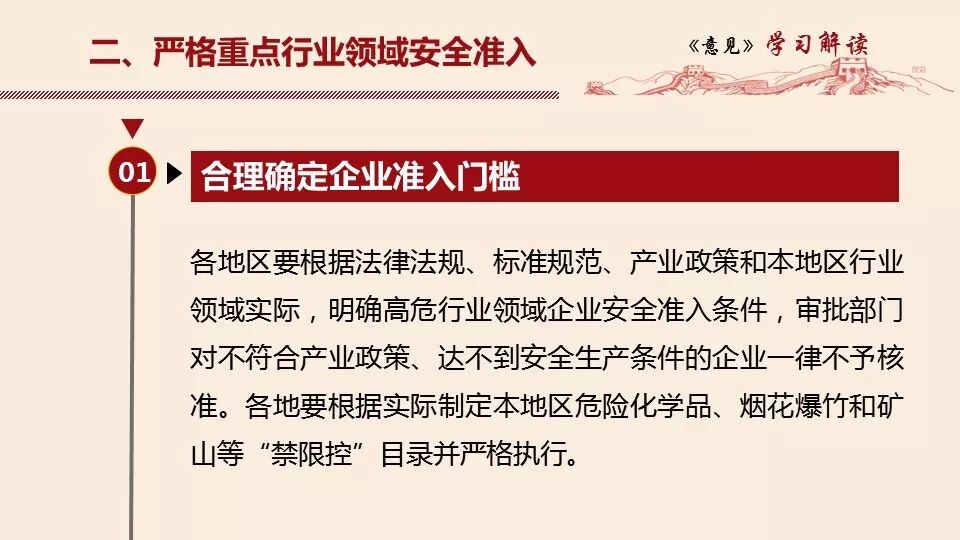 二、严格重点行业领域安全准入

《意见》学习解读

01

合理确定企业准入门槛

各地区要根据法律法规、标准规范、产业政策和本地区行业领域实际，明确高危行业领域企业安全准入条件，审批部门对不符合产业政策、达不到安全生产条件的企业一律不予核准。各地要根据实际制定本地区危险化学品、烟花爆竹和矿山等“禁限控”目录并严格执行。